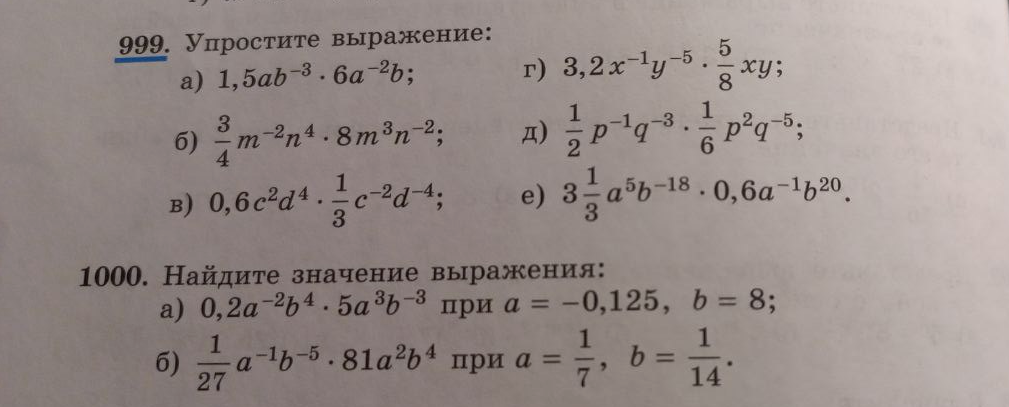 999. Упростите выражение:

а) $1,5ab^{-3} \cdot 6a^{-2}b$;

б) $\frac{3}{4}m^{-2}n^{4} \cdot 8m^{3}n^{-2}$;

в) $0,6c^{2}d^{4} \cdot \frac{1}{3}c^{-2}d^{-4}$;

г) $3,2x^{-1}y^{-5} \cdot \frac{5}{8}xy$;

д) $\frac{1}{2}p^{-1}q^{-3} \cdot \frac{1}{6}p^{2}q^{-5}$;

е) $3\frac{1}{3}a^{5}b^{-18} \cdot 0,6a^{-1}b^{20}$.

1000. Найдите значение выражения:

а) $0,2a^{-2}b^{4} \cdot 5a^{3}b^{-3}$ при $a = -0,125$, $b = 8$;

б) $\frac{1}{27}a^{-1}b^{-5} \cdot 81a^{2}b^{4}$ при $a = \frac{1}{7}$, $b = \frac{1}{14}$.